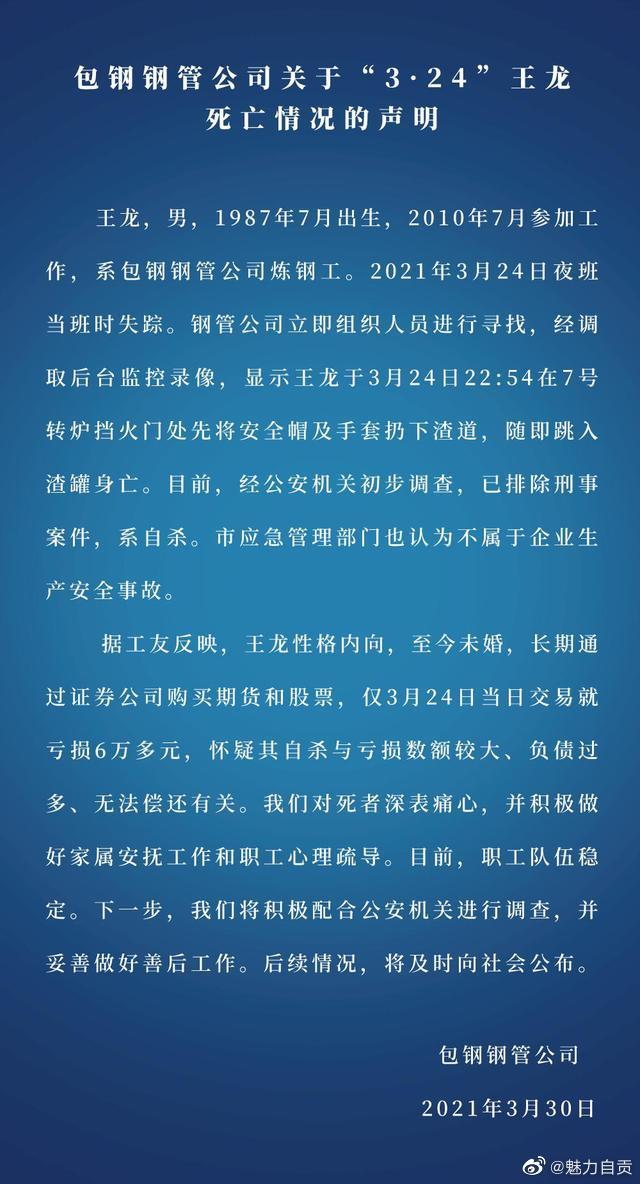 包钢钢管公司关于“3·24”王龙死亡情况的声明

王龙，男，1987年7月出生，2010年7月参加工作，系包钢钢管公司炼钢工。2021年3月24日夜班当班时失踪。钢管公司立即组织人员进行寻找，经调取后台监控录像，显示王龙于3月24日22:54在7号转炉挡火门处先将安全帽及手套扔下渣道，随即跳入渣罐身亡。目前，经公安机关初步调查，已排除刑事案件，系自杀。市应急管理部门也认为不属于企业生产安全事故。

据工友反映，王龙性格内向，至今未婚，长期通过证券公司购买期货和股票，仅3月24日当日交易就亏损6万多元，怀疑其自杀与亏损数额较大、负债过多、无法偿还有关。我们对死者深表痛心，并积极做好家属安抚工作和职工心理疏导。目前，职工队伍稳定。下一步，我们将积极配合公安机关进行调查，并妥善做好善后工作。后续情况，将及时向社会公布。

包钢钢管公司

2021年3月30日

@魅力自贡